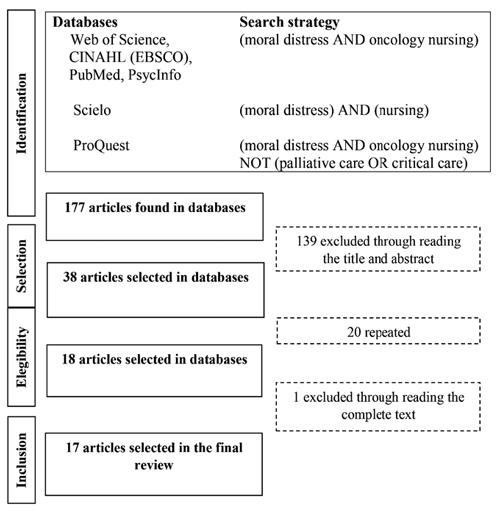 Identification

| Databases | Search strategy |
|---|---|
| Web of Science, CINAHL (EBSCO), PubMed, PsycInfo | (moral distress AND oncology nursing) |
| Scielo | (moral distress) AND (nursing) |
| ProQuest | (moral distress AND oncology nursing) NOT (palliative care OR critical care) |

177 articles found in databases

Selection

139 excluded through reading the title and abstract

38 articles selected in databases

Elegibility

20 repeated

18 articles selected in databases

1 excluded through reading the complete text

Inclusion

17 articles selected in the final review